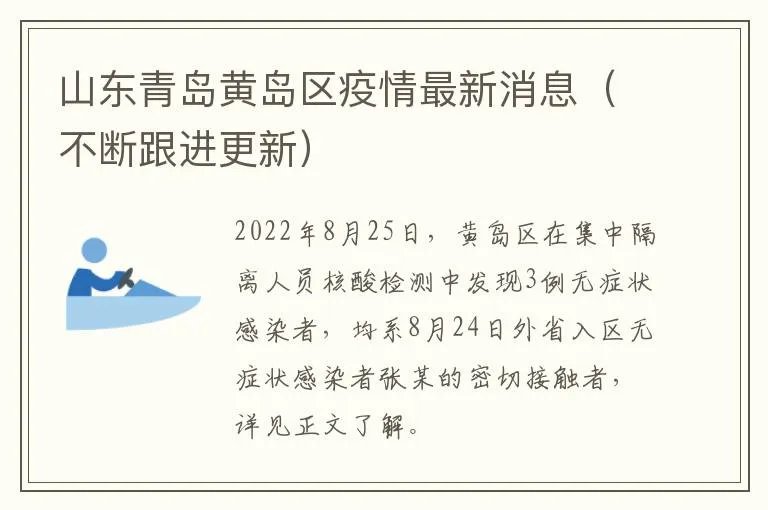 山东青岛黄岛区疫情最新消息（不断跟进更新）

2022年8月25日，黄岛区在集中隔离人员核酸检测中发现3例无症状感染者，均系8月24日外省入区无症状感染者张某的密切接触者，详见正文了解。